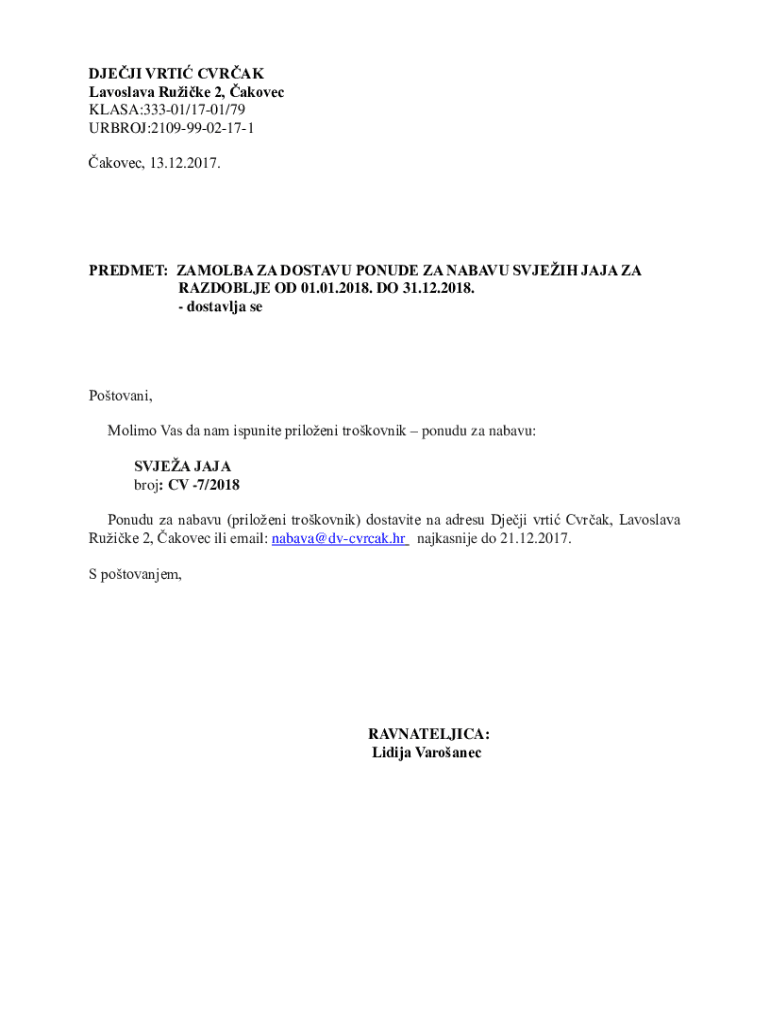 DJEČJI VRTIĆ CVRČAK
Lavoslava Ružičke 2, Čakovec
KLASA:333-01/17-01/79
URBROJ:2109-99-02-17-1

Čakovec, 13.12.2017.

PREDMET: ZAMOLBA ZA DOSTAVU PONUDE ZA NABAVU SVJEŽIH JAJA ZA RAZDOBLJE OD 01.01.2018. DO 31.12.2018.
- dostavlja se

Poštovani,

Molimo Vas da nam ispunite priloženi troškovnik – ponudu za nabavu:

SVJEŽA JAJA
broj: CV -7/2018

Ponudu za nabavu (priloženi troškovnik) dostavite na adresu Dječji vrtić Cvrčak, Lavoslava Ružičke 2, Čakovec ili email: nabava@dv-cvrcak.hr najkasnije do 21.12.2017.

S poštovanjem,

RAVNATELJICA:
Lidija Varošanec